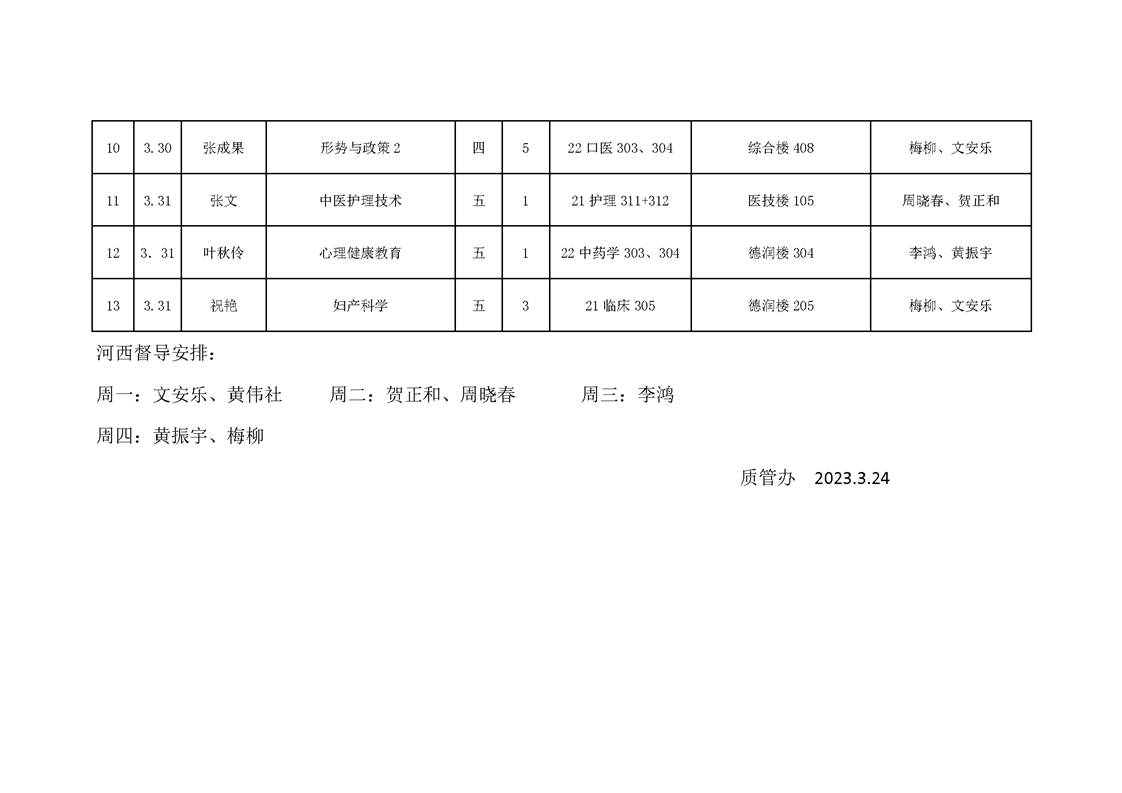 | 10 | 3.30 | 张成果 | 形势与政策 2 | 四 | 5 | 22 口医 303、304 | 综合楼 408 | 梅柳、文安乐 |
|---|---|---|---|---|---|---|---|---|
| 11 | 3.31 | 张文 | 中医护理技术 | 五 | 1 | 21 护理 311+312 | 医技楼 105 | 周晓春、贺正和 |
| 12 | 3. 31 | 叶秋伶 | 心理健康教育 | 五 | 1 | 22 中药学 303、304 | 德润楼 304 | 李鸿、黄振宇 |
| 13 | 3.31 | 祝艳 | 妇产科学 | 五 | 3 | 21 临床 305 | 德润楼 205 | 梅柳、文安乐 |

河西督导安排：

周一：文安乐、黄伟社　周二：贺正和、周晓春　周三：李鸿

周四：黄振宇、梅柳

质管办　2023.3.24